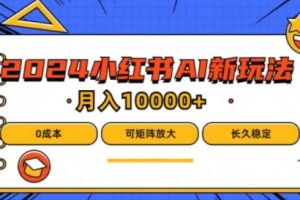 2024小红书AI新玩法

月入10000+

0成本

可矩阵放大

长久稳定